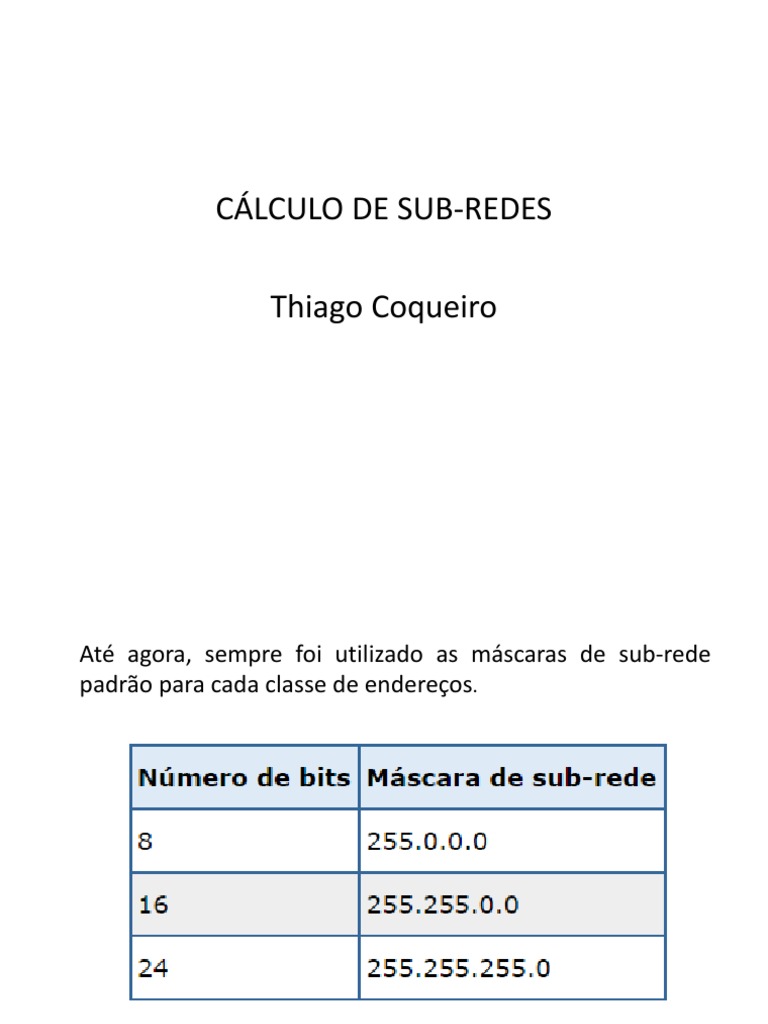 CÁLCULO DE SUB-REDES

Thiago Coqueiro

Até agora, sempre foi utilizado as máscaras de sub-rede padrão para cada classe de endereços.

| Número de bits | Máscara de sub-rede |
|---|---|
| 8 | 255.0.0.0 |
| 16 | 255.255.0.0 |
| 24 | 255.255.255.0 |